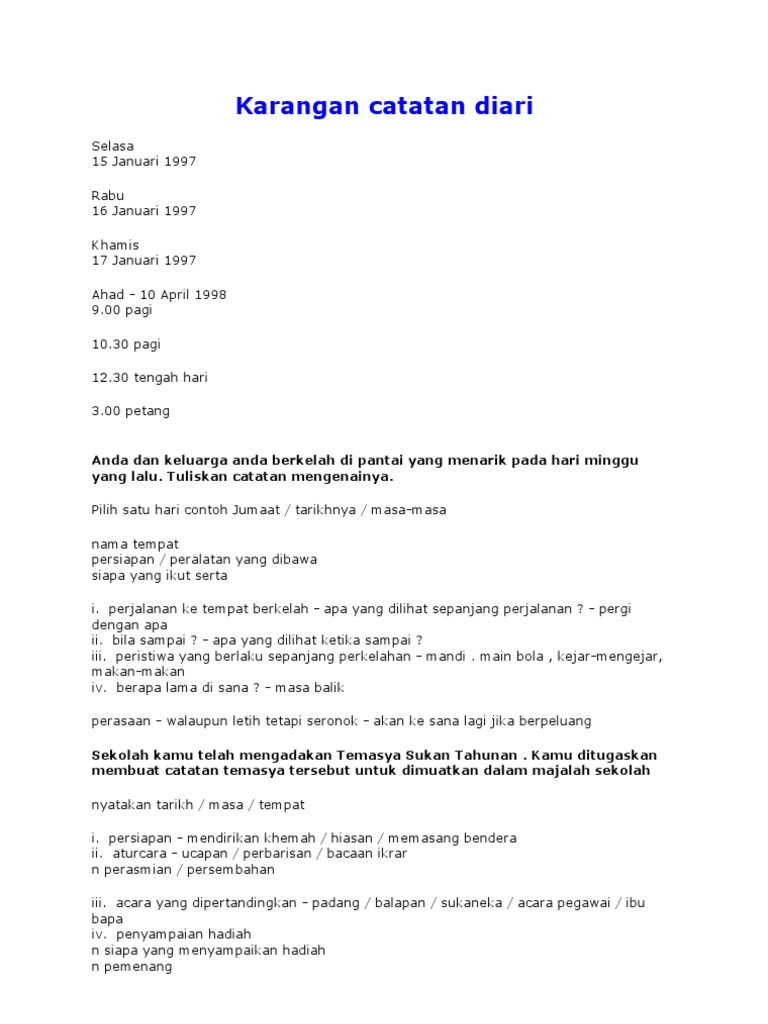 Karangan catatan diari

Selasa
15 Januari 1997

Rabu
16 Januari 1997

Khamis
17 Januari 1997

Ahad – 10 April 1998
9.00 pagi

10.30 pagi

12.30 tengah hari

3.00 petang

Anda dan keluarga anda berkelah di pantai yang menarik pada hari minggu yang lalu. Tuliskan catatan mengenainya.

Pilih satu hari contoh Jumaat / tarikhnya / masa-masa

nama tempat
persiapan / peralatan yang dibawa
siapa yang ikut serta

i. perjalanan ke tempat berkelah – apa yang dilihat sepanjang perjalanan ? – pergi dengan apa
ii. bila sampai ? – apa yang dilihat ketika sampai ?
iii. peristiwa yang berlaku sepanjang perkelahan – mandi . main bola , kejar-mengejar, makan-makan
iv. berapa lama di sana ? – masa balik

perasaan – walaupun letih tetapi seronok – akan ke sana lagi jika berpeluang

Sekolah kamu telah mengadakan Temasya Sukan Tahunan . Kamu ditugaskan membuat catatan temasya tersebut untuk dimuatkan dalam majalah sekolah

nyatakan tarikh / masa / tempat

i. persiapan – mendirikan khemah / hiasan / memasang bendera
ii. aturcara – ucapan / perbarisan / bacaan ikrar
n perasmian / persembahan

iii. acara yang dipertandingkan – padang / balapan / sukaneka / acara pegawai / ibu bapa
iv. penyampaian hadiah
n siapa yang menyampaikan hadiah
n pemenang